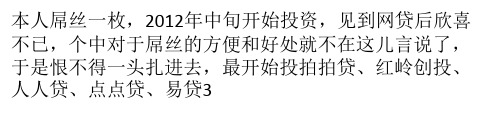 本人屌丝一枚，2012年中旬开始投资，见到网贷后欣喜不已，个中对于屌丝的方便和好处就不在这儿言说了，于是恨不得一头扎进去，最开始投拍拍贷、红岭创投、人人贷、点点贷、易贷3